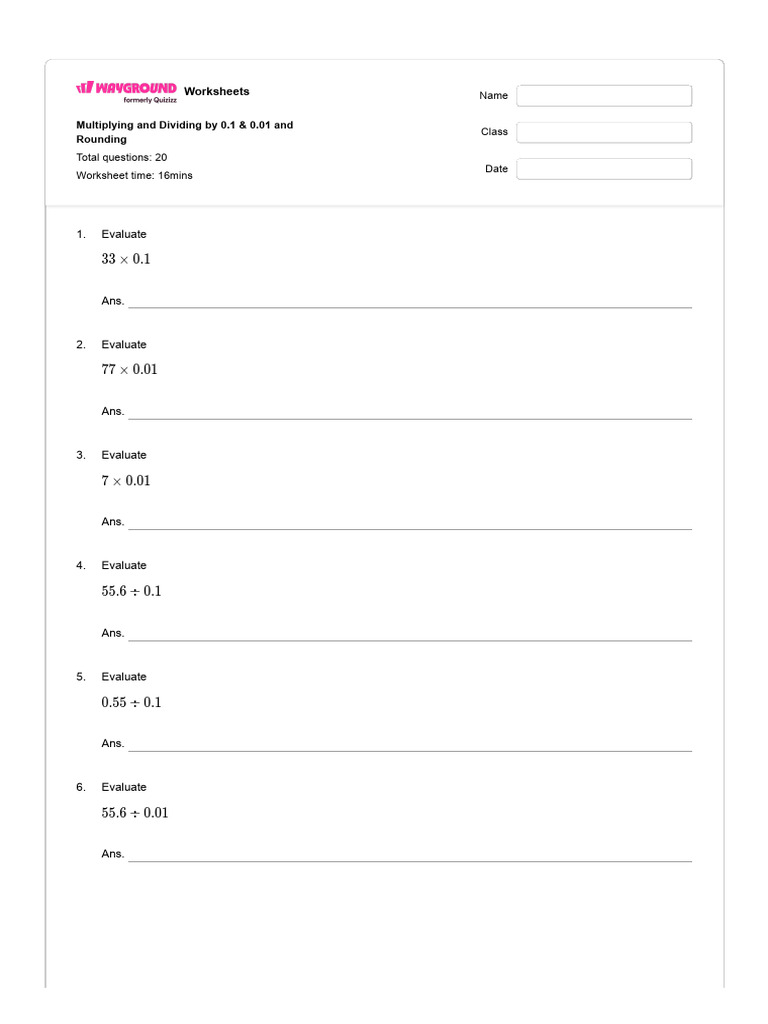 WAYGROUND formerly Quizizz Worksheets

Multiplying and Dividing by 0.1 & 0.01 and Rounding

Total questions: 20

Worksheet time: 16mins

Name

Class

Date

1. Evaluate

$33 \times 0.1$

Ans.

2. Evaluate

$77 \times 0.01$

Ans.

3. Evaluate

$7 \times 0.01$

Ans.

4. Evaluate

$55.6 \div 0.1$

Ans.

5. Evaluate

$0.55 \div 0.1$

Ans.

6. Evaluate

$55.6 \div 0.01$

Ans.